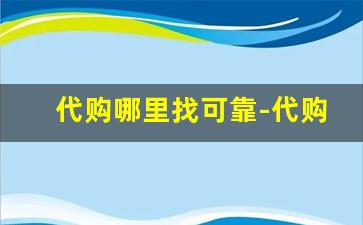 代购哪里找可靠-代购